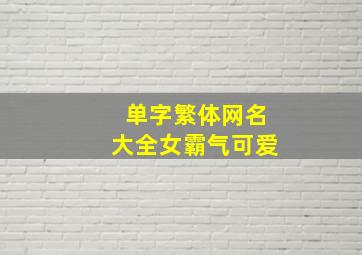 单字繁体网名
大全女霸气可爱